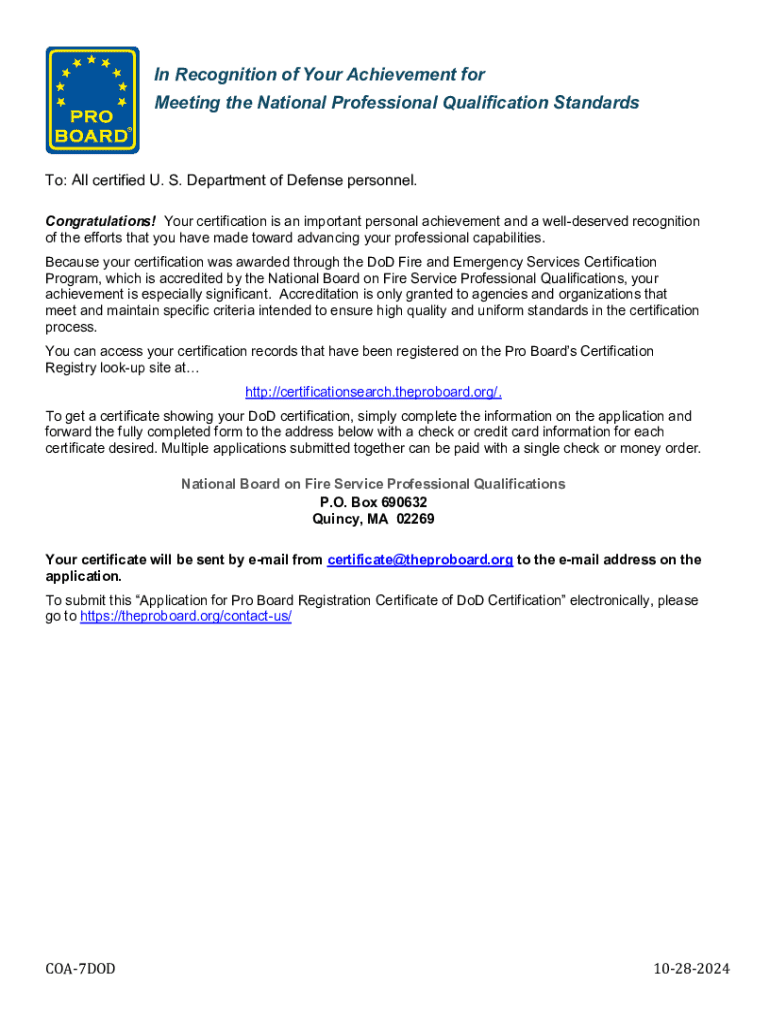 PRO BOARD®

In Recognition of Your Achievement for
Meeting the National Professional Qualification Standards

To: All certified U. S. Department of Defense personnel.

Congratulations! Your certification is an important personal achievement and a well-deserved recognition of the efforts that you have made toward advancing your professional capabilities.

Because your certification was awarded through the DoD Fire and Emergency Services Certification Program, which is accredited by the National Board on Fire Service Professional Qualifications, your achievement is especially significant. Accreditation is only granted to agencies and organizations that meet and maintain specific criteria intended to ensure high quality and uniform standards in the certification process.

You can access your certification records that have been registered on the Pro Board's Certification Registry look-up site at…

http://certificationsearch.theproboard.org/.

To get a certificate showing your DoD certification, simply complete the information on the application and forward the fully completed form to the address below with a check or credit card information for each certificate desired. Multiple applications submitted together can be paid with a single check or money order.

National Board on Fire Service Professional Qualifications
P.O. Box 690632
Quincy, MA 02269

Your certificate will be sent by e-mail from certificate@theproboard.org to the e-mail address on the application.

To submit this "Application for Pro Board Registration Certificate of DoD Certification" electronically, please go to https://theproboard.org/contact-us/

COA-7DOD

10-28-2024